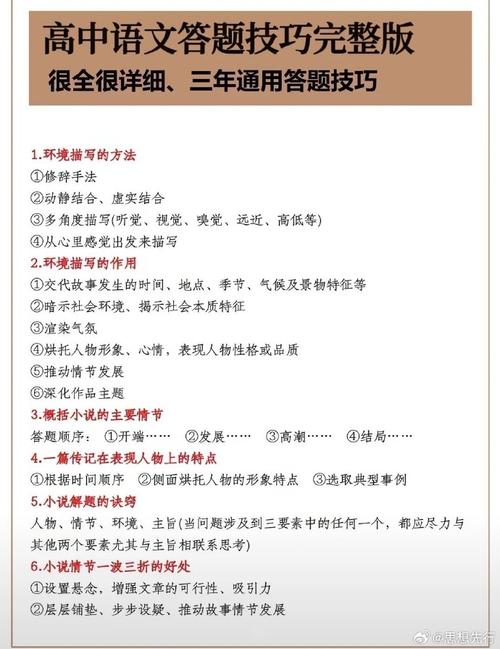 高中语文答题技巧完整版
很全很详细、三年通用答题技巧

1.环境描写的方法
①修辞手法
②动静结合、虚实结合
③多角度描写(听觉、视觉、嗅觉、远近、高低等)
④从心里感觉出发来描写

2.环境描写的作用
①交代故事发生的时间、地点、季节、气候及景物特征等
②暗示社会环境、揭示社会本质特征
③渲染气氛
④烘托人物形象、心情,表现人物性格或品质
⑤推动情节发展
⑥深化作品主题

3.概括小说的主要情节
答题顺序: ①开端…… ②发展…… ③高潮…… ④结局……

4.一篇传记在表现人物上的特点
①根据时间顺序 ②侧面烘托人物的形象特点 ③选取典型事例

5.小说解题的诀窍
人物、情节、环境、主旨(当问题涉及到三要素中的任何一个,都应尽力与其他两个要素尤其与主旨相联系思考)

6.小说情节一波三折的好处
①设置悬念,增强文章的可行性、吸引力
②层层铺垫、步步设疑、推动故事情节发展

@思想先行